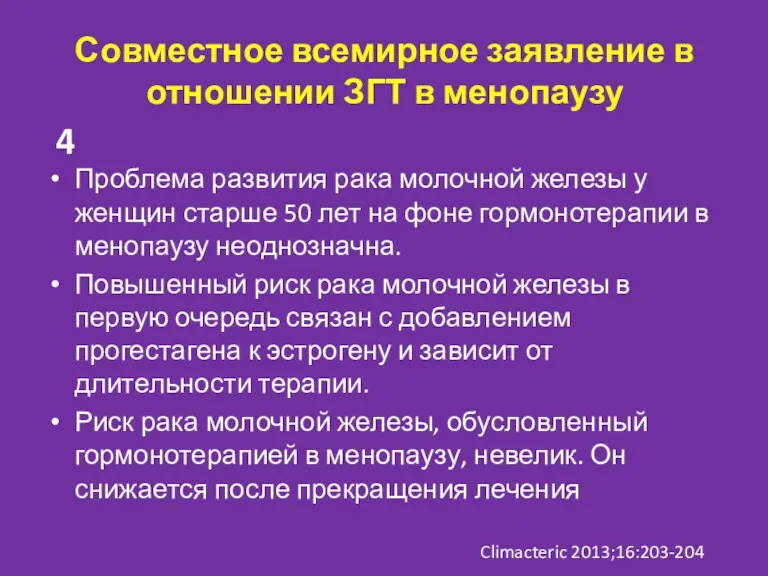 Совместное всемирное заявление в отношении ЗГТ в менопаузу

4

• Проблема развития рака молочной железы у женщин старше 50 лет на фоне гормонотерапии в менопаузу неоднозначна.
• Повышенный риск рака молочной железы в первую очередь связан с добавлением прогестагена к эстрогену и зависит от длительности терапии.
• Риск рака молочной железы, обусловленный гормонотерапией в менопаузу, невелик. Он снижается после прекращения лечения

Climacteric 2013;16:203-204